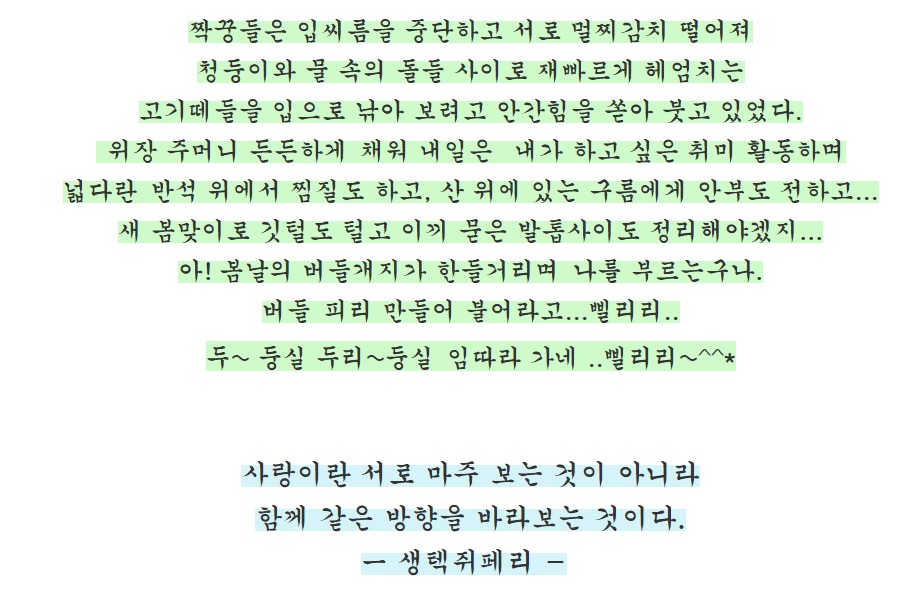 짝꿍들은 입씨름을 중단하고 서로 멀찌감치 떨어져

청둥이와 물 속의 돌들 사이로 재빠르게 헤엄치는

고기떼들을 입으로 낚아 보려고 안간힘을 쏟아 붓고 있었다.

위장 주머니 든든하게 채워 내일은 내가 하고 싶은 취미 활동하며

넓다란 반석 위에서 찜질도 하고, 산 위에 있는 구름에게 안부도 전하고...

새 봄맞이로 깃털도 털고 이끼 묻은 발톱사이도 정리해야겠지...

아! 봄날의 버들개지가 한들거리며 나를 부르는구나.

버들 피리 만들어 불어라고...삘리리..

두~ 둥실 두리~둥실 임따라 가네 ..삘리리~^^*

사랑이란 서로 마주 보는 것이 아니라

함께 같은 방향을 바라보는 것이다.

ㅡ 생텍쥐페리 ㅡ